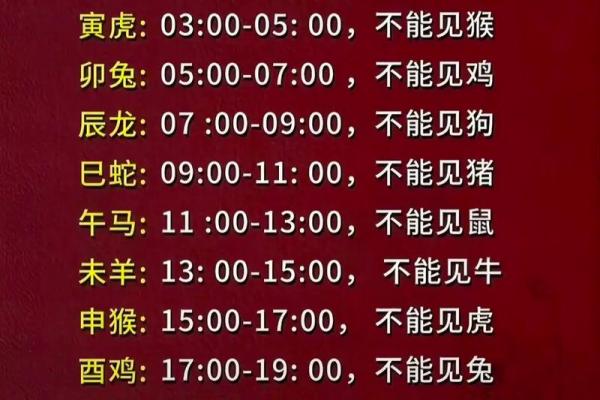 寅虎: 03:00-05: 00，不能见猴

卯兔: 05:00-07:00 ，不能见鸡

辰龙: 07 :00-09:00，不能见狗

巳蛇: 09:00-11: 00，不能见猪

午马: 11 :00-13:00，不能见鼠

未羊: 13: 00-15:00， 不能见牛

申猴: 15:00-17:00， 不能见虎

酉鸡: 17:00-19: 00，不能见兔